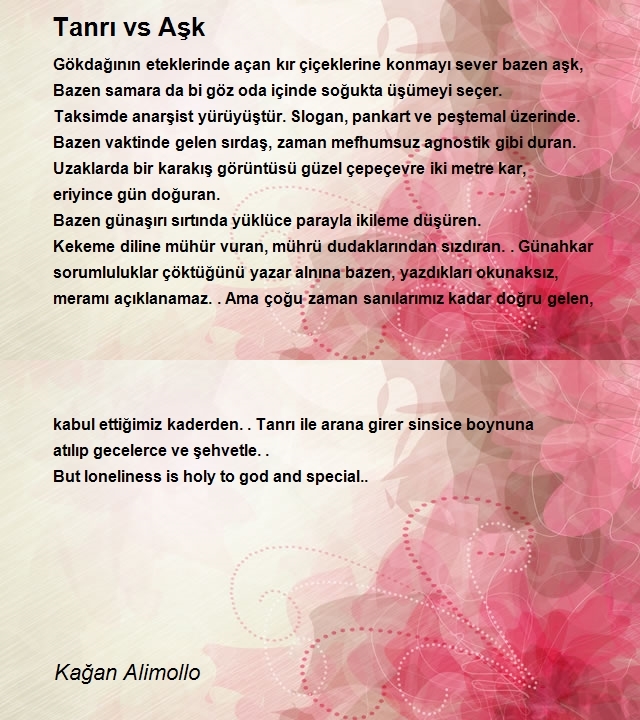 Tanrı vs Aşk

Gökdağının eteklerinde açan kır çiçeklerine konmayı sever bazen aşk,
Bazen samara da bi göz oda içinde soğukta üşümeyi seçer.
Taksimde anarşist yürüyüştür. Slogan, pankart ve peştemal üzerinde.
Bazen vaktinde gelen sırdaş, zaman mefhumsuz agnostik gibi duran.
Uzaklarda bir karakış görüntüsü güzel çepeçevre iki metre kar,
eriyince gün doğuran.
Bazen günaşırı sırtında yüklüce parayla ikileme düşüren.
Kekeme diline mühür vuran, mührü dudaklarından sızdıran. . Günahkar sorumluluklar çöktüğünü yazar alnına bazen, yazdıkları okunaksız, meramı açıklanamaz. . Ama çoğu zaman sanılarımız kadar doğru gelen,

kabul ettiğimiz kaderden. . Tanrı ile arana girer sinsice boynuna atılıp gecelerce ve şehvetle. .
But loneliness is holy to god and special..

Kağan Alimollo